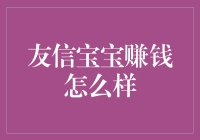 友信宝宝赚钱怎么样